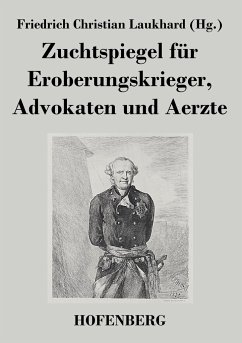 Friedrich Christian Laukhard (Hg.)

Zuchtspiegel für Eroberungskrieger, Advokaten und Aerzte

HOFENBERG